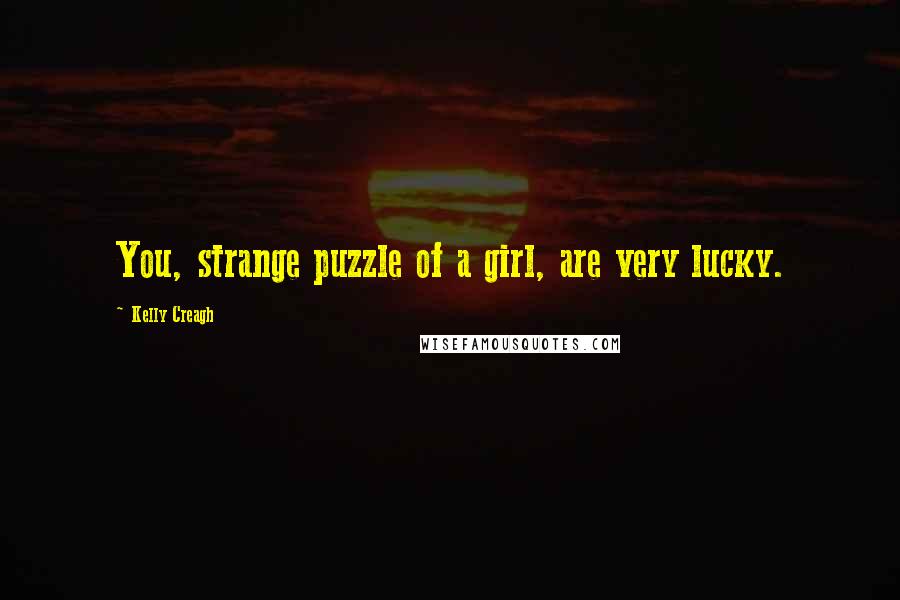 You, strange puzzle of a girl, are very lucky.

~ Kelly Creagh

WISEFAMOUSQUOTES.COM